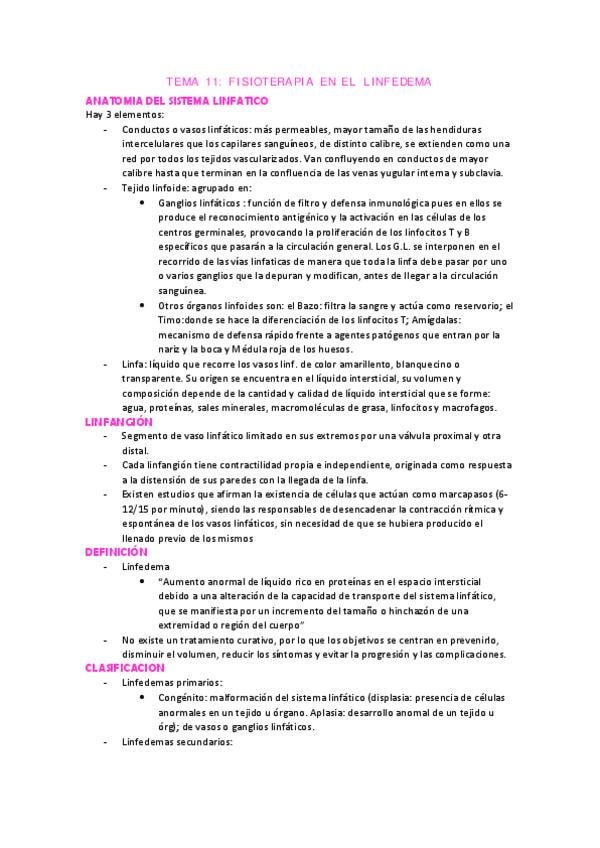 TEMA 11: FISIOTERAPIA EN EL LINFEDEMA

ANATOMIA DEL SISTEMA LINFATICO

Hay 3 elementos:

- Conductos o vasos linfáticos: más permeables, mayor tamaño de las hendiduras intercelulares que los capilares sanguíneos, de distinto calibre, se extienden como una red por todos los tejidos vascularizados. Van confluyendo en conductos de mayor calibre hasta que terminan en la confluencia de las venas yugular interna y subclavia.
- Tejido linfoide: agrupado en:
  - Ganglios linfáticos : función de filtro y defensa inmunológica pues en ellos se produce el reconocimiento antigénico y la activación en las células de los centros germinales, provocando la proliferación de los linfocitos T y B específicos que pasarán a la circulación general. Los G.L. se interponen en el recorrido de las vías linfaticas de manera que toda la linfa debe pasar por uno o varios ganglios que la depuran y modifican, antes de llegar a la circulación sanguínea.
  - Otros órganos linfoides son: el Bazo: filtra la sangre y actúa como reservorio; el Timo:donde se hace la diferenciación de los linfocitos T; Amígdalas: mecanismo de defensa rápido frente a agentes patógenos que entran por la nariz y la boca y Médula roja de los huesos.
- Linfa: líquido que recorre los vasos linf. de color amarillento, blanquecino o transparente. Su origen se encuentra en el líquido intersticial, su volumen y composición depende de la cantidad y calidad de líquido intersticial que se forme: agua, proteínas, sales minerales, macromoléculas de grasa, linfocitos y macrofagos.

LINFANGIÓN

- Segmento de vaso linfático limitado en sus extremos por una válvula proximal y otra distal.
- Cada linfangión tiene contractilidad propia e independiente, originada como respuesta a la distensión de sus paredes con la llegada de la linfa.
- Existen estudios que afirman la existencia de células que actúan como marcapasos (6-12/15 por minuto), siendo las responsables de desencadenar la contracción rítmica y espontánea de los vasos linfáticos, sin necesidad de que se hubiera producido el llenado previo de los mismos

DEFINICIÓN

- Linfedema
  - "Aumento anormal de líquido rico en proteínas en el espacio intersticial debido a una alteración de la capacidad de transporte del sistema linfático, que se manifiesta por un incremento del tamaño o hinchazón de una extremidad o región del cuerpo"
- No existe un tratamiento curativo, por lo que los objetivos se centran en prevenirlo, disminuir el volumen, reducir los síntomas y evitar la progresión y las complicaciones.

CLASIFICACION

- Linfedemas primarios:
  - Congénito: malformación del sistema linfático (displasia: presencia de células anormales en un tejido u órgano. Aplasia: desarrollo anomal de un tejido u órg); de vasos o ganglios linfáticos.
- Linfedemas secundarios: